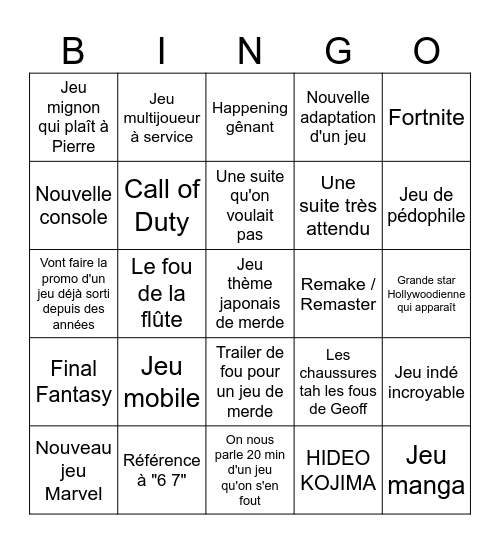 | B | I | N | G | O |
|---|---|---|---|---|
| Jeu mignon qui plaît à Pierre | Jeu multijoueur à service | Happening gênant | Nouvelle adaptation d'un jeu | Fortnite |
| Nouvelle console | Call of Duty | Une suite qu'on voulait pas | Une suite très attendu | Jeu de pédophile |
| Vont faire la promo d'un jeu déjà sorti depuis des années | Le fou de la flûte | Jeu thème japonais de merde | Remake / Remaster | Grande star Hollywoodienne qui apparaît |
| Final Fantasy | Jeu mobile | Trailer de fou pour un jeu de merde | Les chaussures tah les fous de Geoff | Jeu indé incroyable |
| Nouveau jeu Marvel | Référence à "6 7" | On nous parle 20 min d'un jeu qu'on s'en fout | HIDEO KOJIMA | Jeu manga |